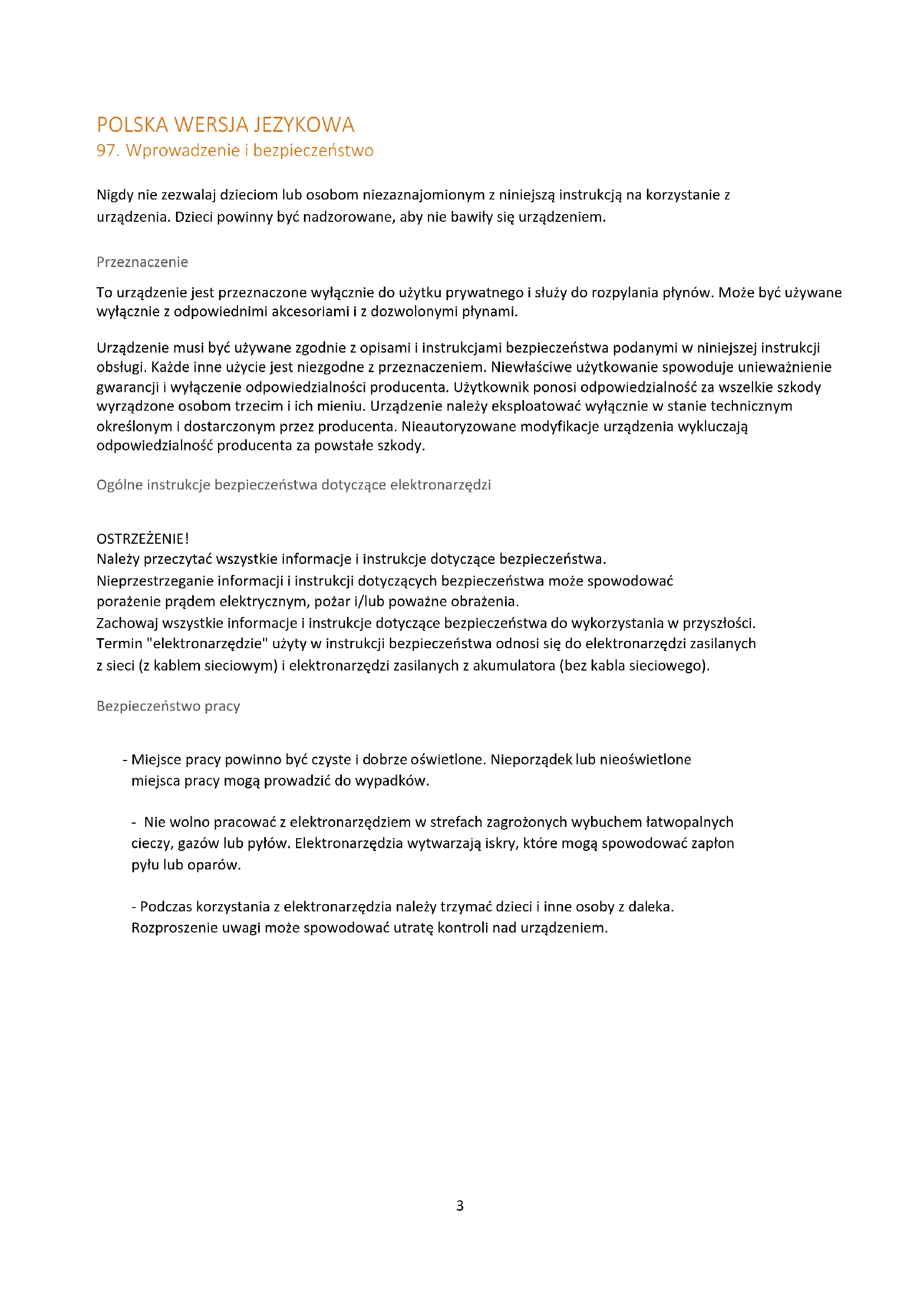 POLSKA WERSJA JEZYKOWA
97. Wprowadzenie i bezpieczeństwo

Nigdy nie zezwalaj dzieciom lub osobom niezaznajomionym z niniejszą instrukcją na korzystanie z urządzenia. Dzieci powinny być nadzorowane, aby nie bawiły się urządzeniem.

Przeznaczenie

To urządzenie jest przeznaczone wyłącznie do użytku prywatnego i służy do rozpylania płynów. Może być używane wyłącznie z odpowiednimi akcesoriami i z dozwolonymi płynami.

Urządzenie musi być używane zgodnie z opisami i instrukcjami bezpieczeństwa podanymi w niniejszej instrukcji obsługi. Każde inne użycie jest niezgodne z przeznaczeniem. Niewłaściwe użytkowanie spowoduje unieważnienie gwarancji i wyłączenie odpowiedzialności producenta. Użytkownik ponosi odpowiedzialność za wszelkie szkody wyrządzone osobom trzecim i ich mieniu. Urządzenie należy eksploatować wyłącznie w stanie technicznym określonym i dostarczonym przez producenta. Nieautoryzowane modyfikacje urządzenia wykluczają odpowiedzialność producenta za powstałe szkody.

Ogólne instrukcje bezpieczeństwa dotyczące elektronarzędzi

OSTRZEŻENIE!
Należy przeczytać wszystkie informacje i instrukcje dotyczące bezpieczeństwa.
Nieprzestrzeganie informacji i instrukcji dotyczących bezpieczeństwa może spowodować porażenie prądem elektrycznym, pożar i/lub poważne obrażenia.
Zachowaj wszystkie informacje i instrukcje dotyczące bezpieczeństwa do wykorzystania w przyszłości.
Termin "elektronarzędzie" użyty w instrukcji bezpieczeństwa odnosi się do elektronarzędzi zasilanych z sieci (z kablem sieciowym) i elektronarzędzi zasilanych z akumulatora (bez kabla sieciowego).

Bezpieczeństwo pracy

- Miejsce pracy powinno być czyste i dobrze oświetlone. Nieporządek lub nieoświetlone miejsca pracy mogą prowadzić do wypadków.

- Nie wolno pracować z elektronarzędziem w strefach zagrożonych wybuchem łatwopalnych cieczy, gazów lub pyłów. Elektronarzędzia wytwarzają iskry, które mogą spowodować zapłon pyłu lub oparów.

- Podczas korzystania z elektronarzędzia należy trzymać dzieci i inne osoby z daleka. Rozproszenie uwagi może spowodować utratę kontroli nad urządzeniem.

3